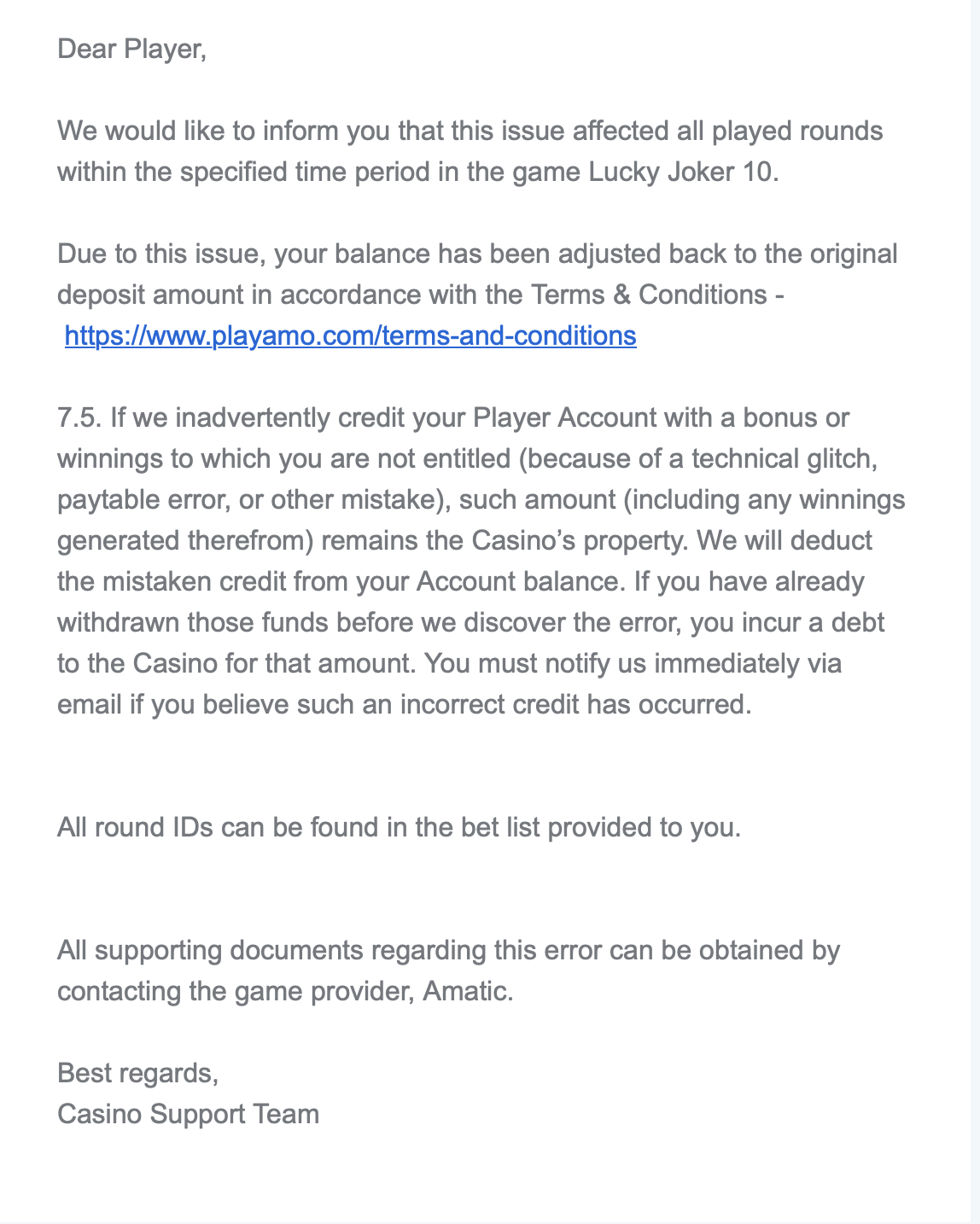 Dear Player,

We would like to inform you that this issue affected all played rounds within the specified time period in the game Lucky Joker 10.

Due to this issue, your balance has been adjusted back to the original deposit amount in accordance with the Terms & Conditions - https://www.playamo.com/terms-and-conditions

7.5. If we inadvertently credit your Player Account with a bonus or winnings to which you are not entitled (because of a technical glitch, paytable error, or other mistake), such amount (including any winnings generated therefrom) remains the Casino's property. We will deduct the mistaken credit from your Account balance. If you have already withdrawn those funds before we discover the error, you incur a debt to the Casino for that amount. You must notify us immediately via email if you believe such an incorrect credit has occurred.

All round IDs can be found in the bet list provided to you.

All supporting documents regarding this error can be obtained by contacting the game provider, Amatic.

Best regards,
Casino Support Team